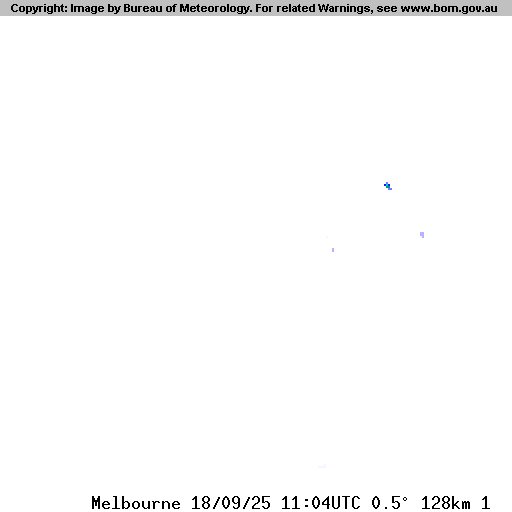 Copyright: Image by Bureau of Meteorology. For related Warnings, see www.bom.gov.au

Melbourne 18/09/25 11:04UTC 0.5° 128km 1